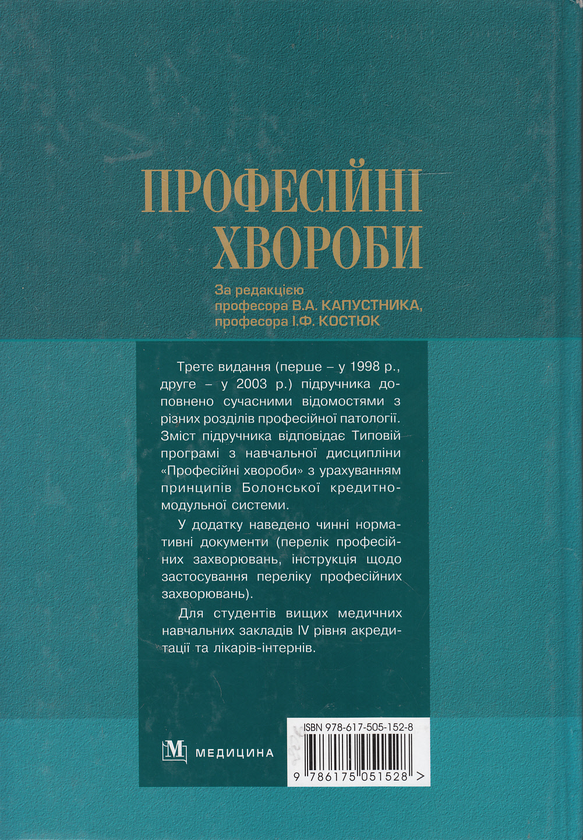 ПРОФЕСІЙНІ ХВОРОБИ

За редакцією
професора В.А. КАПУСТНИКА,
професора І.Ф. КОСТЮК

Третє видання (перше – у 1998 р., друге – у 2003 р.) підручника доповнено сучасними відомостями з різних розділів професійної патології. Зміст підручника відповідає Типовій програмі з навчальної дисципліни «Професійні хвороби» з урахуванням принципів Болонської кредитно-модульної системи.

У додатку наведено чинні нормативні документи (перелік професійних захворювань, інструкція щодо застосування переліку професійних захворювань).

Для студентів вищих медичних навчальних закладів IV рівня акредитації та лікарів-інтернів.

МЕДИЦИНА

ISBN 978-617-505-152-8

9 786175 051528 >